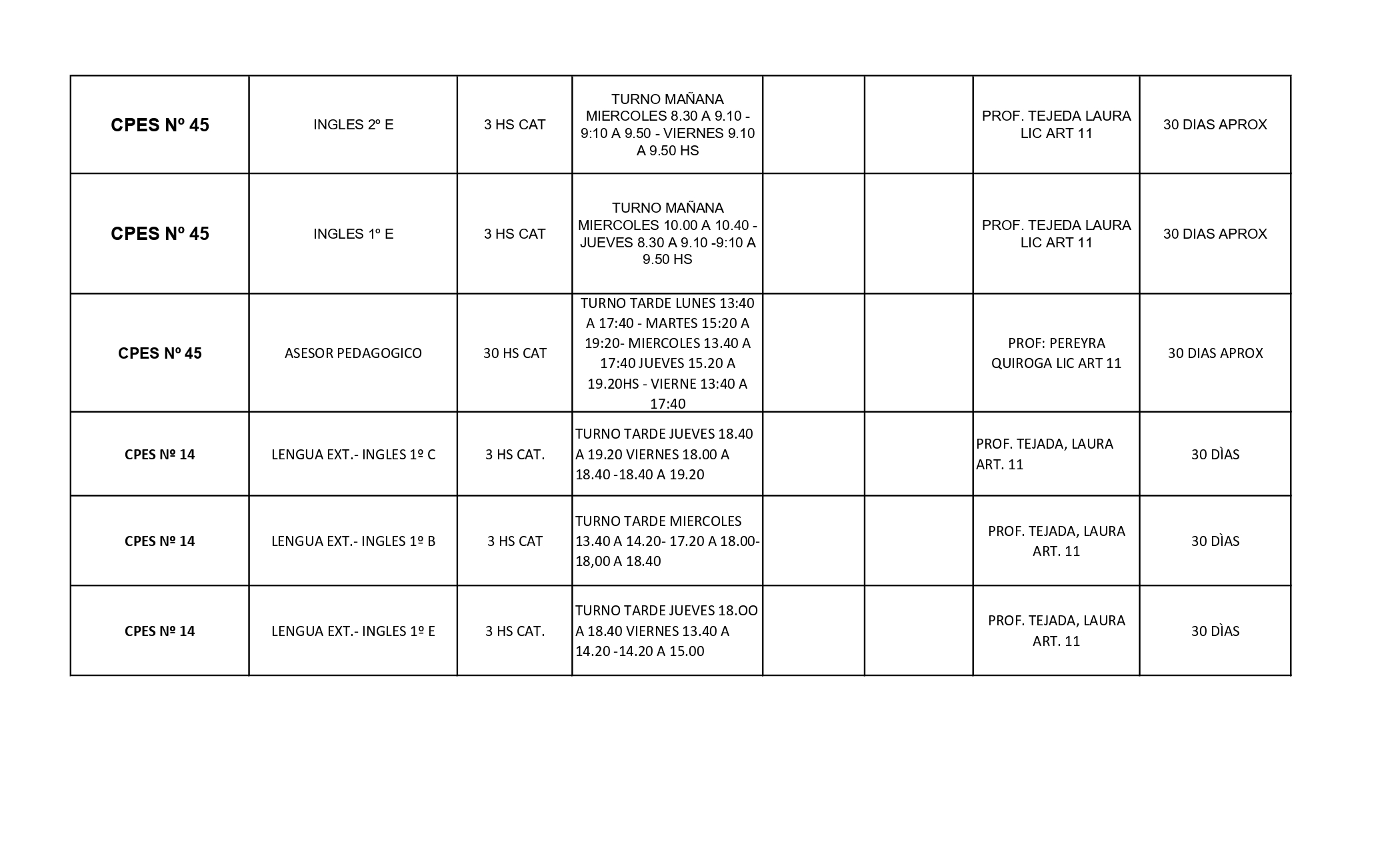 | | | | | | | | |
|---|---|---|---|---|---|---|---|
| CPES Nº 45 | INGLES 2º E | 3 HS CAT | TURNO MAÑANA MIERCOLES 8.30 A 9.10 - 9:10 A 9.50 - VIERNES 9.10 A 9.50 HS | | | PROF. TEJEDA LAURA LIC ART 11 | 30 DIAS APROX |
| CPES Nº 45 | INGLES 1º E | 3 HS CAT | TURNO MAÑANA MIERCOLES 10.00 A 10.40 - JUEVES 8.30 A 9.10 -9:10 A 9.50 HS | | | PROF. TEJEDA LAURA LIC ART 11 | 30 DIAS APROX |
| CPES Nº 45 | ASESOR PEDAGOGICO | 30 HS CAT | TURNO TARDE LUNES 13:40 A 17:40 - MARTES 15:20 A 19:20- MIERCOLES 13.40 A 17:40 JUEVES 15.20 A 19.20HS - VIERNE 13:40 A 17:40 | | | PROF: PEREYRA QUIROGA LIC ART 11 | 30 DIAS APROX |
| CPES Nº 14 | LENGUA EXT.- INGLES 1º C | 3 HS CAT. | TURNO TARDE JUEVES 18.40 A 19.20 VIERNES 18.00 A 18.40 -18.40 A 19.20 | | | PROF. TEJADA, LAURA ART. 11 | 30 DÌAS |
| CPES Nº 14 | LENGUA EXT.- INGLES 1º B | 3 HS CAT | TURNO TARDE MIERCOLES 13.40 A 14.20- 17.20 A 18.00- 18,00 A 18.40 | | | PROF. TEJADA, LAURA ART. 11 | 30 DÌAS |
| CPES Nº 14 | LENGUA EXT.- INGLES 1º E | 3 HS CAT. | TURNO TARDE JUEVES 18.OO A 18.40 VIERNES 13.40 A 14.20 -14.20 A 15.00 | | | PROF. TEJADA, LAURA ART. 11 | 30 DÌAS |